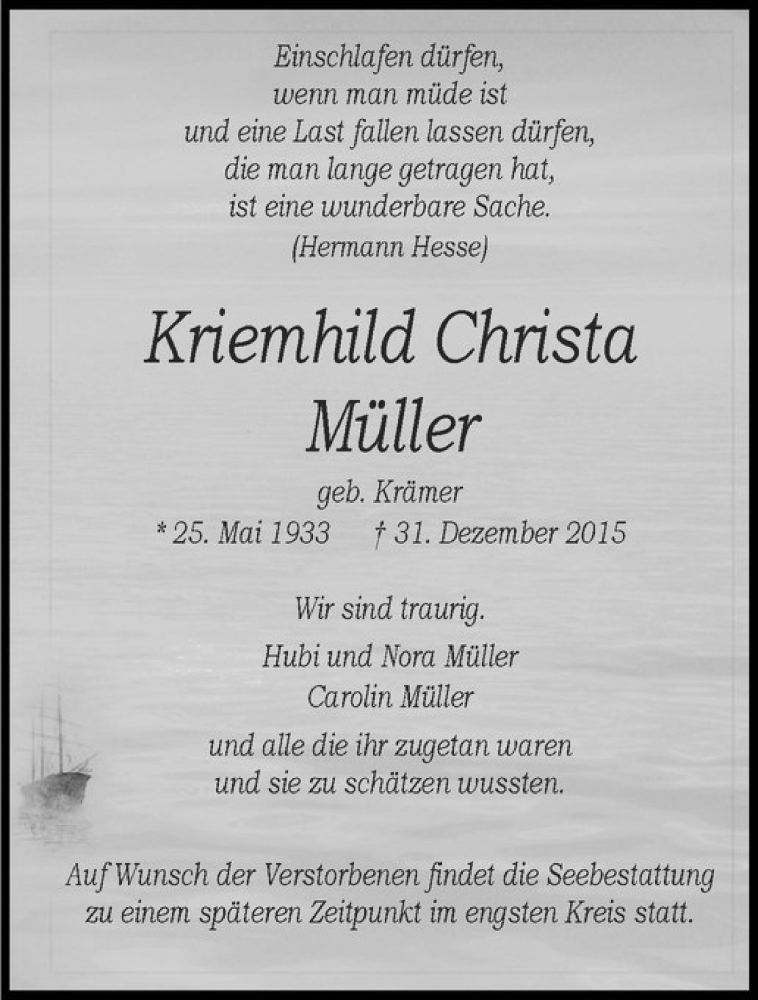 Einschlafen dürfen,
wenn man müde ist
und eine Last fallen lassen dürfen,
die man lange getragen hat,
ist eine wunderbare Sache.
(Hermann Hesse)

Kriemhild Christa
Müller

geb. Krämer
* 25. Mai 1933 † 31. Dezember 2015

Wir sind traurig.

Hubi und Nora Müller
Carolin Müller

und alle die ihr zugetan waren
und sie zu schätzen wussten.

Auf Wunsch der Verstorbenen findet die Seebestattung zu einem späteren Zeitpunkt im engsten Kreis statt.